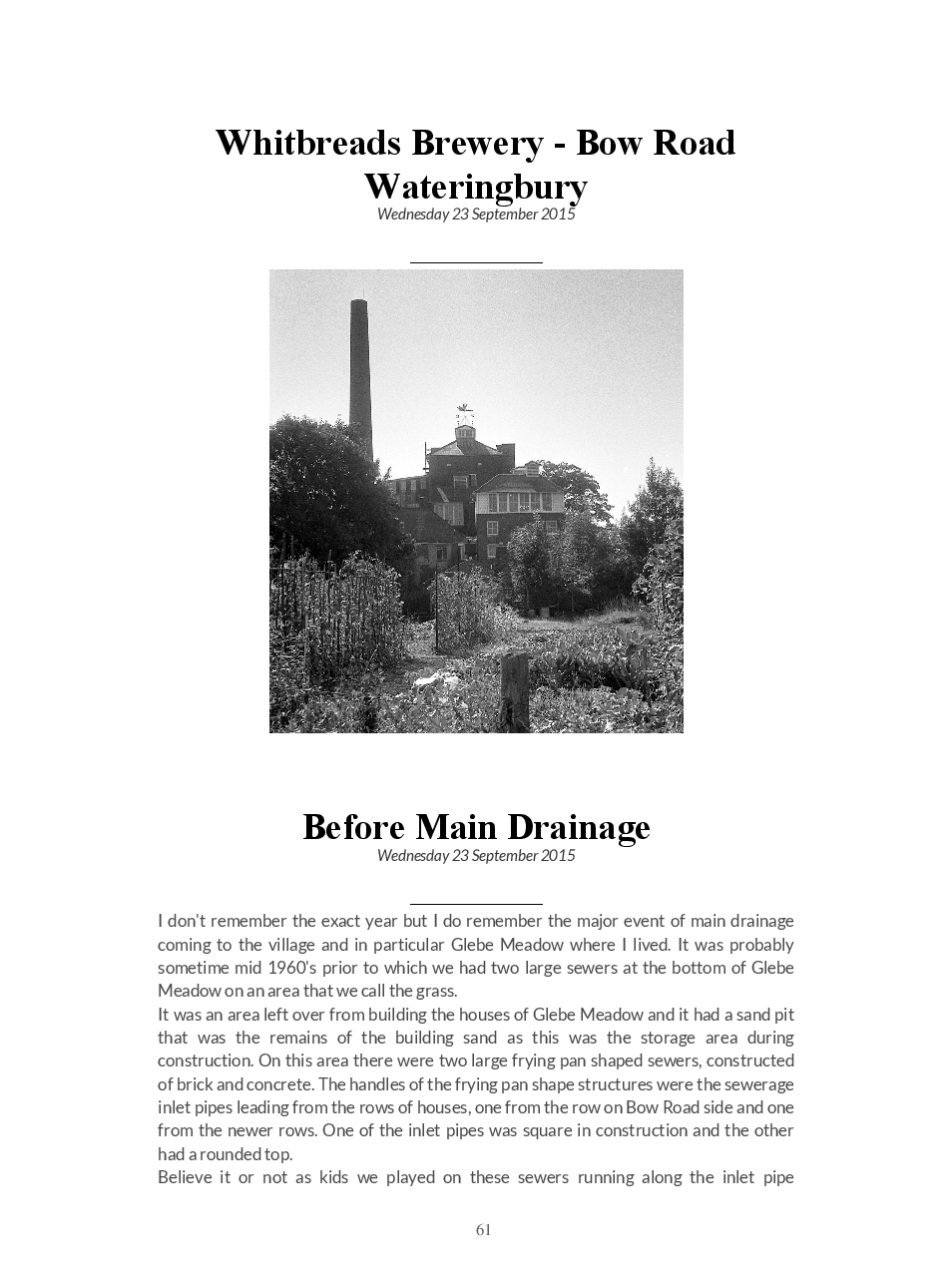 Whitbreads Brewery - Bow Road Wateringbury
Wednesday 23 September 2015

Before Main Drainage
Wednesday 23 September 2015

I don't remember the exact year but I do remember the major event of main drainage coming to the village and in particular Glebe Meadow where I lived. It was probably sometime mid 1960's prior to which we had two large sewers at the bottom of Glebe Meadow on an area that we call the grass.
It was an area left over from building the houses of Glebe Meadow and it had a sand pit that was the remains of the building sand as this was the storage area during construction. On this area there were two large frying pan shaped sewers, constructed of brick and concrete. The handles of the frying pan shape structures were the sewerage inlet pipes leading from the rows of houses, one from the row on Bow Road side and one from the newer rows. One of the inlet pipes was square in construction and the other had a rounded top.
Believe it or not as kids we played on these sewers running along the inlet pipe

61